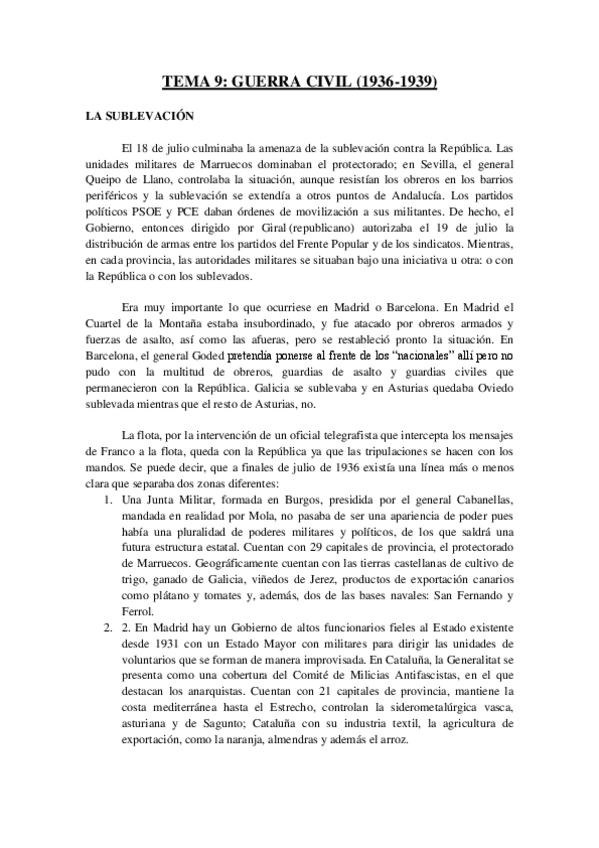 TEMA 9: GUERRA CIVIL (1936-1939)

LA SUBLEVACIÓN

El 18 de julio culminaba la amenaza de la sublevación contra la República. Las unidades militares de Marruecos dominaban el protectorado; en Sevilla, el general Queipo de Llano, controlaba la situación, aunque resistían los obreros en los barrios periféricos y la sublevación se extendía a otros puntos de Andalucía. Los partidos políticos PSOE y PCE daban órdenes de movilización a sus militantes. De hecho, el Gobierno, entonces dirigido por Giral (republicano) autorizaba el 19 de julio la distribución de armas entre los partidos del Frente Popular y de los sindicatos. Mientras, en cada provincia, las autoridades militares se situaban bajo una iniciativa u otra: o con la República o con los sublevados.

Era muy importante lo que ocurriese en Madrid o Barcelona. En Madrid el Cuartel de la Montaña estaba insubordinado, y fue atacado por obreros armados y fuerzas de asalto, así como las afueras, pero se restableció pronto la situación. En Barcelona, el general Goded pretendía ponerse al frente de los "nacionales" allí pero no pudo con la multitud de obreros, guardias de asalto y guardias civiles que permanecieron con la República. Galicia se sublevaba y en Asturias quedaba Oviedo sublevada mientras que el resto de Asturias, no.

La flota, por la intervención de un oficial telegrafista que intercepta los mensajes de Franco a la flota, queda con la República ya que las tripulaciones se hacen con los mandos. Se puede decir, que a finales de julio de 1936 existía una línea más o menos clara que separaba dos zonas diferentes:
1. Una Junta Militar, formada en Burgos, presidida por el general Cabanellas, mandada en realidad por Mola, no pasaba de ser una apariencia de poder pues había una pluralidad de poderes militares y políticos, de los que saldrá una futura estructura estatal. Cuentan con 29 capitales de provincia, el protectorado de Marruecos. Geográficamente cuentan con las tierras castellanas de cultivo de trigo, ganado de Galicia, viñedos de Jerez, productos de exportación canarios como plátano y tomates y, además, dos de las bases navales: San Fernando y Ferrol.
2. 2. En Madrid hay un Gobierno de altos funcionarios fieles al Estado existente desde 1931 con un Estado Mayor con militares para dirigir las unidades de voluntarios que se forman de manera improvisada. En Cataluña, la Generalitat se presenta como una cobertura del Comité de Milicias Antifascistas, en el que destacan los anarquistas. Cuentan con 21 capitales de provincia, mantiene la costa mediterránea hasta el Estrecho, controlan la siderometalúrgica vasca, asturiana y de Sagunto; Cataluña con su industria textil, la agricultura de exportación, como la naranja, almendras y además el arroz.